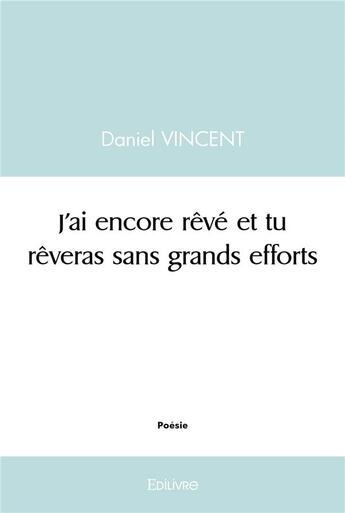 Daniel VINCENT

J'ai encore rêvé et tu rêveras sans grands efforts

Poésie

Edilivre